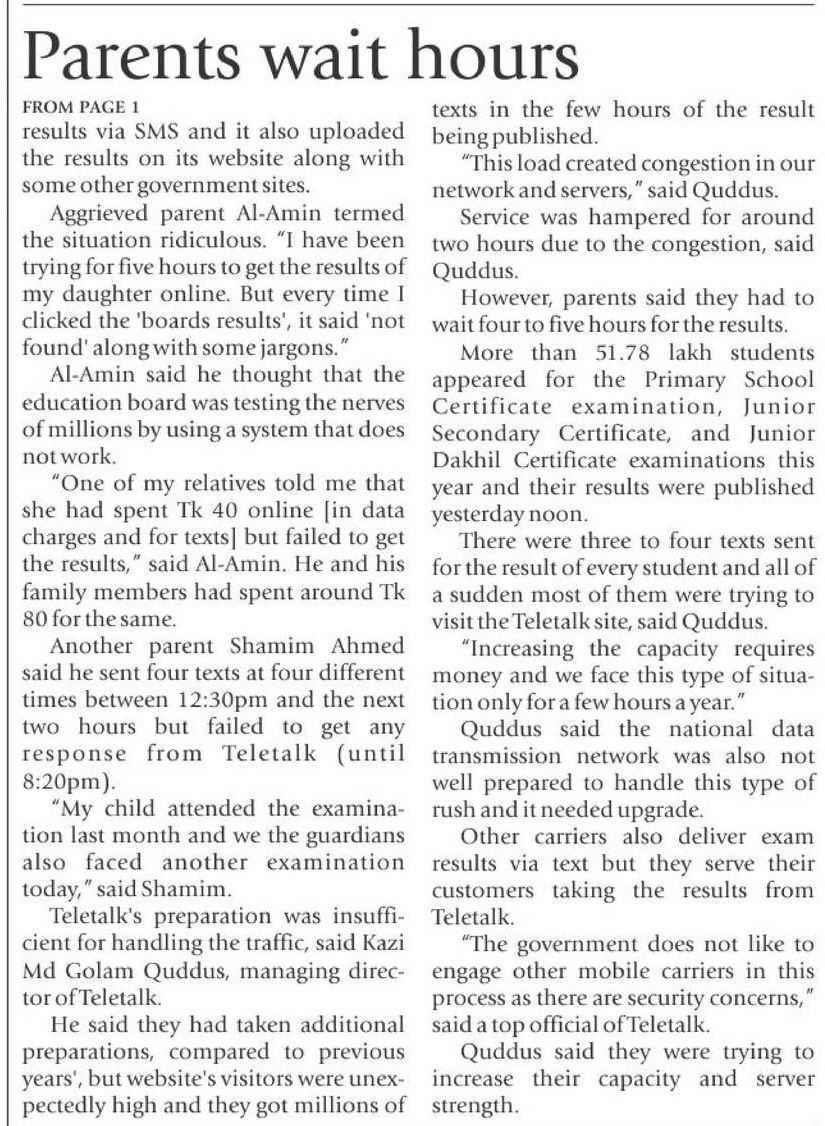 Parents wait hours

FROM PAGE 1

results via SMS and it also uploaded the results on its website along with some other government sites.

Aggrieved parent Al-Amin termed the situation ridiculous. "I have been trying for five hours to get the results of my daughter online. But every time I clicked the 'boards results', it said 'not found' along with some jargons."

Al-Amin said he thought that the education board was testing the nerves of millions by using a system that does not work.

"One of my relatives told me that she had spent Tk 40 online [in data charges and for texts] but failed to get the results," said Al-Amin. He and his family members had spent around Tk 80 for the same.

Another parent Shamim Ahmed said he sent four texts at four different times between 12:30pm and the next two hours but failed to get any response from Teletalk (until 8:20pm).

"My child attended the examination last month and we the guardians also faced another examination today," said Shamim.

Teletalk's preparation was insufficient for handling the traffic, said Kazi Md Golam Quddus, managing director of Teletalk.

He said they had taken additional preparations, compared to previous years', but website's visitors were unexpectedly high and they got millions of texts in the few hours of the result being published.

"This load created congestion in our network and servers," said Quddus.

Service was hampered for around two hours due to the congestion, said Quddus.

However, parents said they had to wait four to five hours for the results.

More than 51.78 lakh students appeared for the Primary School Certificate examination, Junior Secondary Certificate, and Junior Dakhil Certificate examinations this year and their results were published yesterday noon.

There were three to four texts sent for the result of every student and all of a sudden most of them were trying to visit the Teletalk site, said Quddus.

"Increasing the capacity requires money and we face this type of situation only for a few hours a year."

Quddus said the national data transmission network was also not well prepared to handle this type of rush and it needed upgrade.

Other carriers also deliver exam results via text but they serve their customers taking the results from Teletalk.

"The government does not like to engage other mobile carriers in this process as there are security concerns," said a top official of Teletalk.

Quddus said they were trying to increase their capacity and server strength.